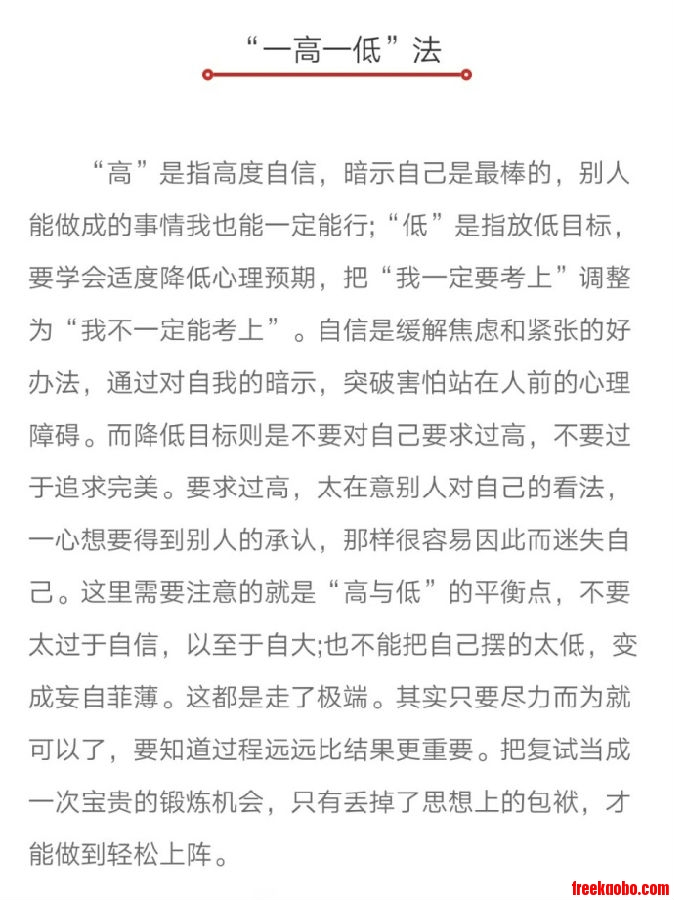 “一高一低”法

“高”是指高度自信，暗示自己是最棒的，别人能做成的事情我也能一定能行;“低”是指放低目标，要学会适度降低心理预期，把“我一定要考上”调整为“我不一定能考上”。自信是缓解焦虑和紧张的好办法，通过对自我的暗示，突破害怕站在人前的心理障碍。而降低目标则是不要对自己要求过高，不要过于追求完美。要求过高，太在意别人对自己的看法，一心想要得到别人的承认，那样很容易因此而迷失自己。这里需要注意的就是“高与低”的平衡点，不要太过于自信，以至于自大;也不能把自己摆的太低，变成妄自菲薄。这都是走了极端。其实只要尽力而为就可以了，要知道过程远远比结果更重要。把复试当成一次宝贵的锻炼机会，只有丢掉了思想上的包袱，才能做到轻松上阵。

freekaobo.com